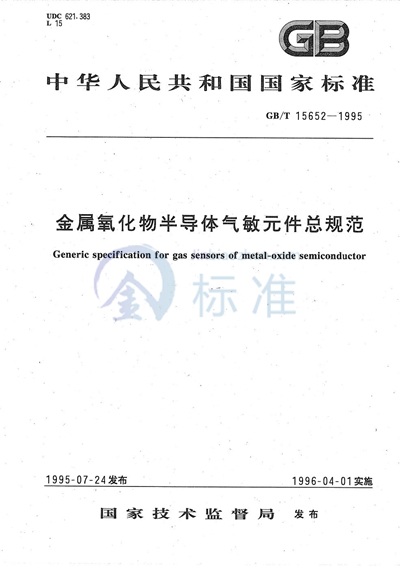 UDC 621.383
L 15

GB

中华人民共和国国家标准

GB/T 15652—1995

金属氧化物半导体气敏元件总规范

Generic specification for gas sensors of metal-oxide semiconductor

金 标准

1995-07-24发布

1996-04-01实施

国家技术监督局 发布